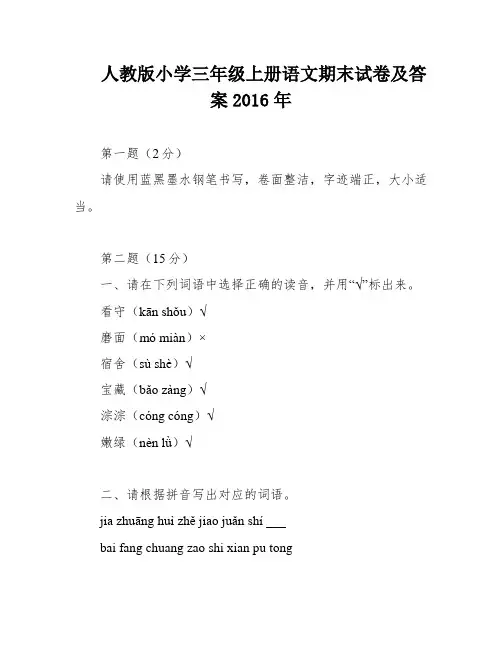 人教版小学三年级上册语文期末试卷及答案 2016 年

第一题（2 分）

请使用蓝黑墨水钢笔书写，卷面整洁，字迹端正，大小适当。

第二题（15 分）

一、请在下列词语中选择正确的读音，并用“√”标出来。

看守（kān shǒu）√

磨面（mó miàn）×

宿舍（sù shè）√

宝藏（bǎo zàng）√

淙淙（cóng cóng）√

嫩绿（nèn lǜ）√

二、请根据拼音写出对应的词语。

jia zhuāng hui zhě jiao juǎn shí ___

bai fang chuang zao shi xian pu tong